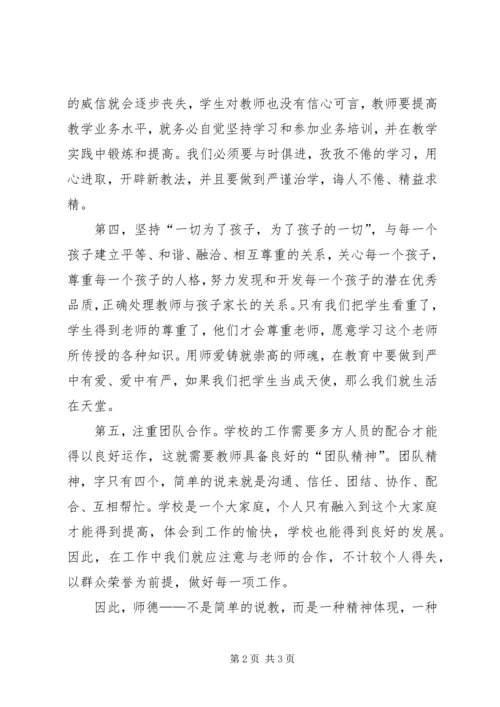 的威信就会逐步丧失，学生对教师也没有信心可言，教师要提高教学业务水平，就务必自觉坚持学习和参加业务培训，并在教学实践中锻炼和提高。我们必须要与时俱进，孜孜不倦的学习，用心进取，开辟新教法，并且要做到严谨治学，诲人不倦、精益求精。

第四，坚持“一切为了孩子，为了孩子的一切”，与每一个孩子建立平等、和谐、融洽、相互尊重的关系，关心每一个孩子，尊重每一个孩子的人格，努力发现和开发每一个孩子的潜在优秀品质，正确处理教师与孩子家长的关系。只有我们把学生看重了，学生得到老师的尊重了，他们才会尊重老师，愿意学习这个老师所传授的各种知识。用师爱铸就崇高的师魂，在教育中要做到严中有爱、爱中有严，如果我们把学生当成天使，那么我们就生活在天堂。

第五，注重团队合作。学校的工作需要多方人员的配合才能得以良好运作，这就需要教师具备良好的“团队精神”。团队精神，字只有四个，简单的说来就是沟通、信任、团结、协作、配合、互相帮忙。学校是一个大家庭，个人只有融入到这个大家庭才能得到提高，体会到工作的愉快，学校也能得到良好的发展。因此，在工作中我们就应注意与老师的合作，不计较个人得失，以群众荣誉为前提，做好每一项工作。

因此，师德——不是简单的说教，而是一种精神体现，一种

第 2 页 共 3 页